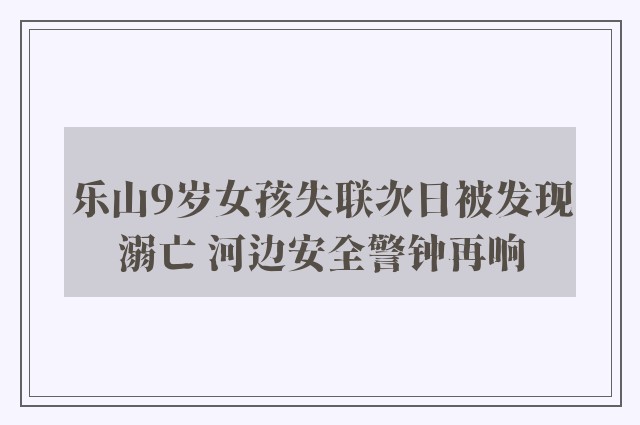 乐山9岁女孩失联次日被发现溺亡 河边安全警钟再响